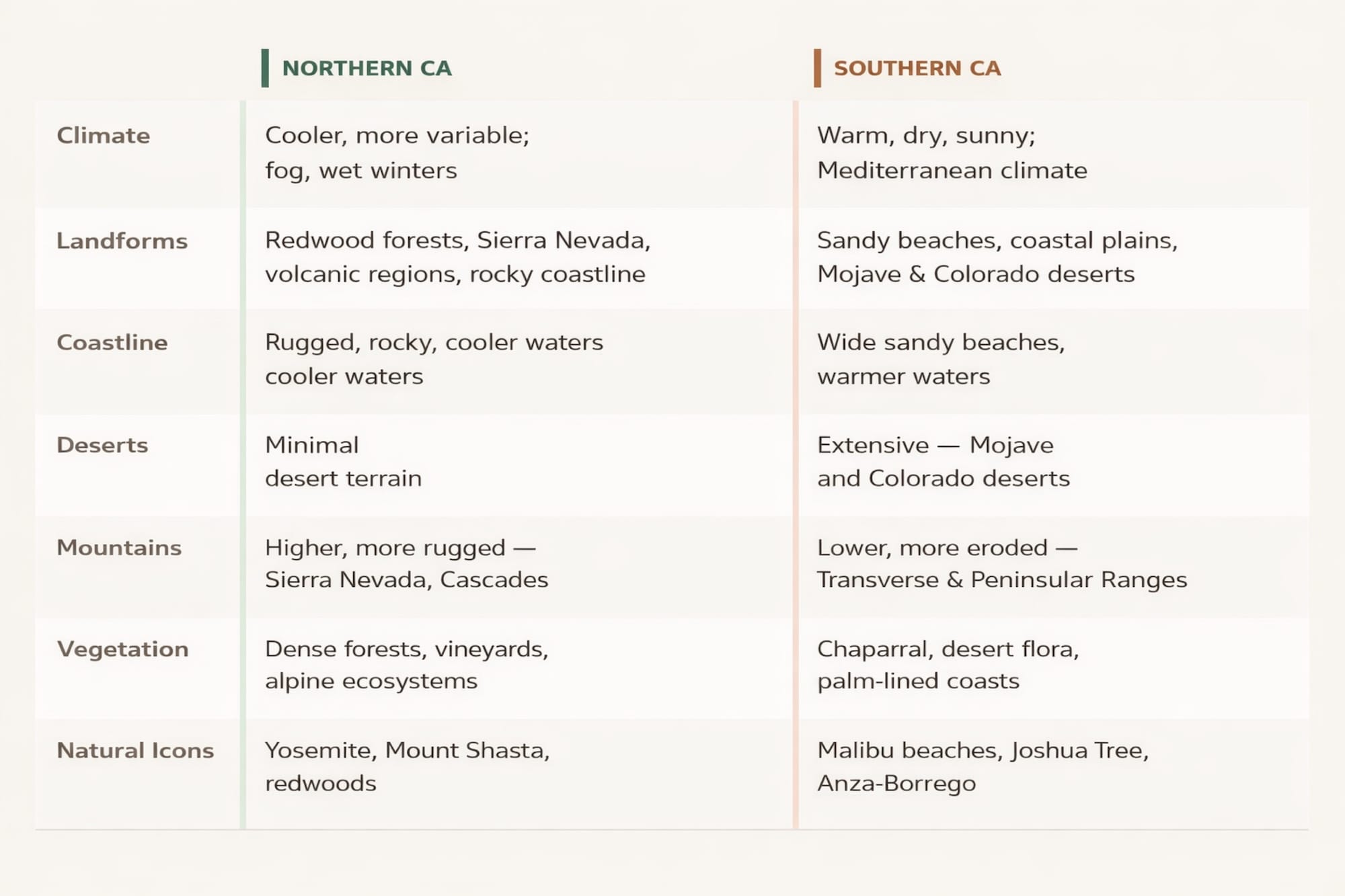 |  | NORTHERN CA | SOUTHERN CA |
|---|---|---|
| Climate | Cooler, more variable; fog, wet winters | Warm, dry, sunny; Mediterranean climate |
| Landforms | Redwood forests, Sierra Nevada, volcanic regions, rocky coastline | Sandy beaches, coastal plains, Mojave & Colorado deserts |
| Coastline | Rugged, rocky, cooler waters cooler waters | Wide sandy beaches, warmer waters |
| Deserts | Minimal desert terrain | Extensive — Mojave and Colorado deserts |
| Mountains | Higher, more rugged — Sierra Nevada, Cascades | Lower, more eroded — Transverse & Peninsular Ranges |
| Vegetation | Dense forests, vineyards, alpine ecosystems | Chaparral, desert flora, palm-lined coasts |
| Natural Icons | Yosemite, Mount Shasta, redwoods | Malibu beaches, Joshua Tree, Anza-Borrego |